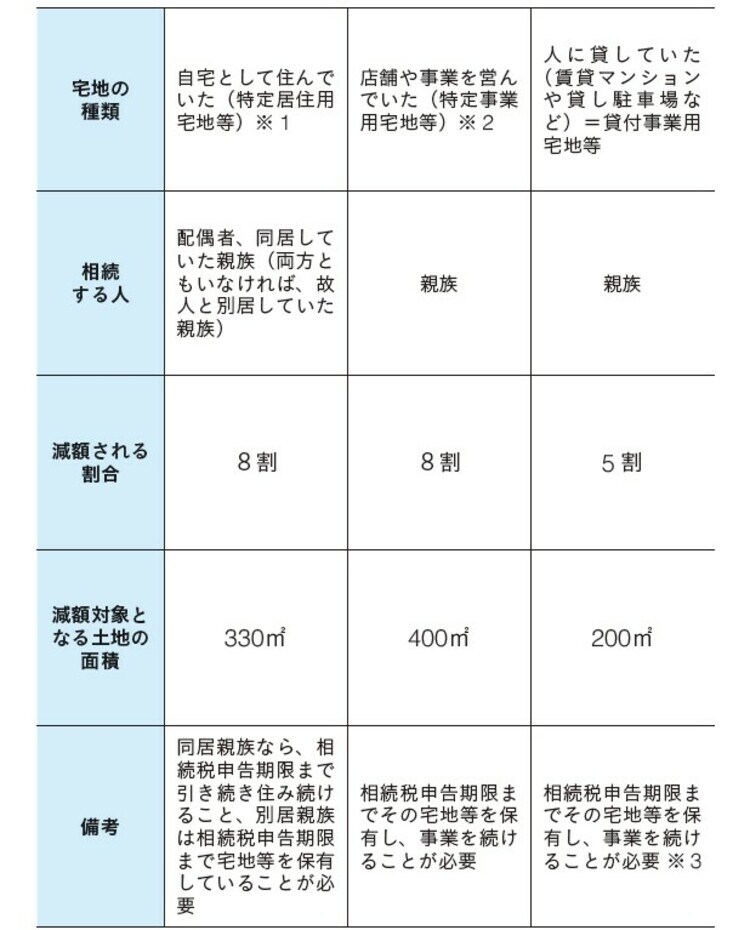 | 宅地の種類 | 自宅として住んでいた（特定居住用宅地等）※１ | 店舗や事業を営んでいた（特定事業用宅地等）※２ | 人に貸していた（賃貸マンションや貸し駐車場など）＝貸付事業用宅地等 |
|---|---|---|---|
| 相続する人 | 配偶者、同居していた親族（両方ともいなければ、故人と別居していた親族） | 親族 | 親族 |
| 減額される割合 | ８割 | ８割 | ５割 |
| 減額対象となる土地の面積 | 330㎡ | 400㎡ | 200㎡ |
| 備考 | 同居親族なら、相続税申告期限まで引き続き住み続けること、別居親族は相続税申告期限まで宅地等を保有していることが必要 | 相続税申告期限までその宅地等を保有し、事業を続けることが必要 | 相続税申告期限までその宅地等を保有し、事業を続けることが必要 ※３ |